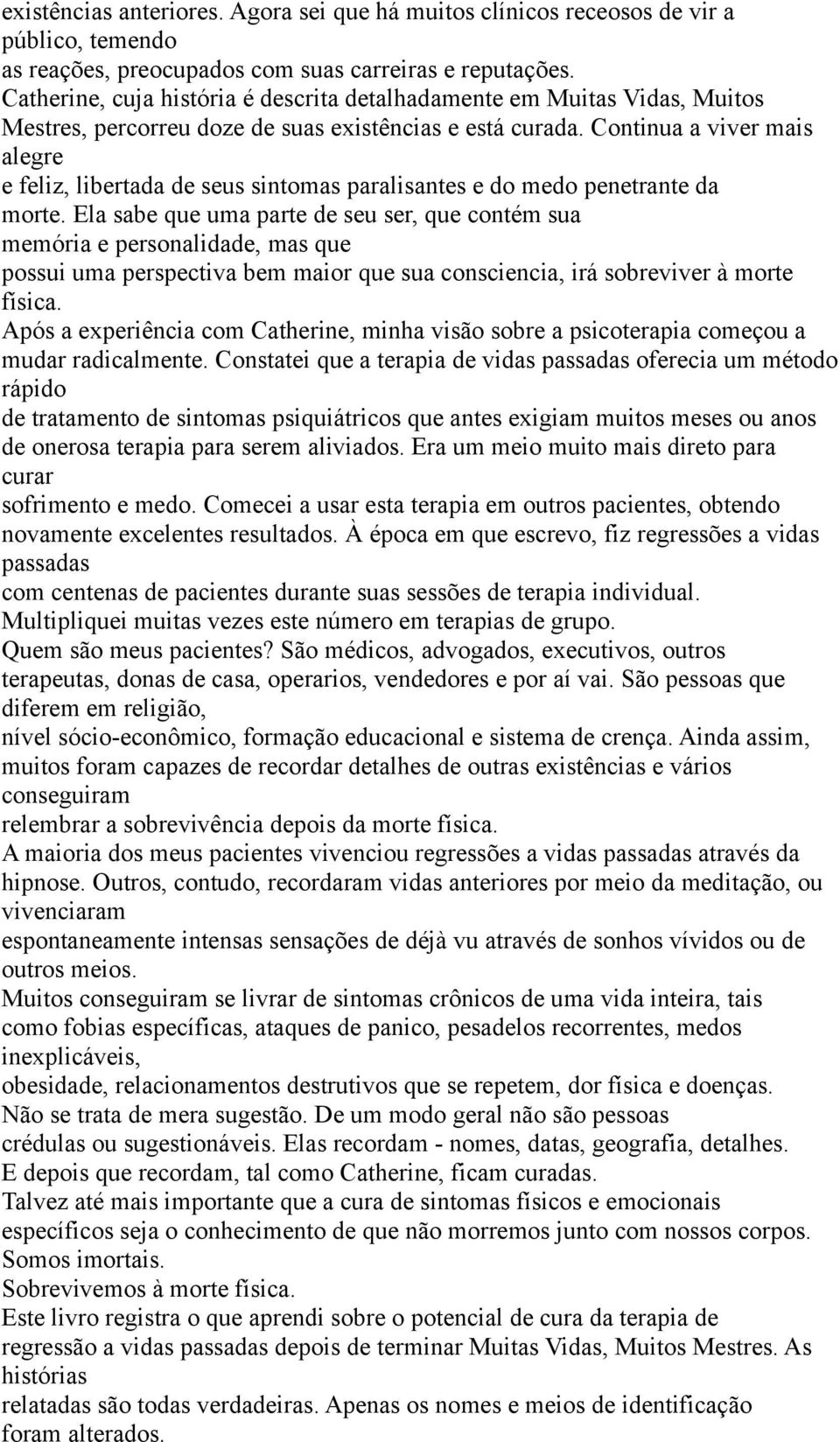 existências anteriores. Agora sei que há muitos clínicos receosos de vir a público, temendo as reações, preocupados com suas carreiras e reputações.
Catherine, cuja história é descrita detalhadamente em Muitas Vidas, Muitos Mestres, percorreu doze de suas existências e está curada. Continua a viver mais alegre e feliz, libertada de seus sintomas paralisantes e do medo penetrante da morte. Ela sabe que uma parte de seu ser, que contém sua memória e personalidade, mas que possui uma perspectiva bem maior que sua consciencia, irá sobreviver à morte física.
Após a experiência com Catherine, minha visão sobre a psicoterapia começou a mudar radicalmente. Constatei que a terapia de vidas passadas oferecia um método rápido de tratamento de sintomas psiquiátricos que antes exigiam muitos meses ou anos de onerosa terapia para serem aliviados. Era um meio muito mais direto para curar sofrimento e medo. Comecei a usar esta terapia em outros pacientes, obtendo novamente excelentes resultados. À época em que escrevo, fiz regressões a vidas passadas com centenas de pacientes durante suas sessões de terapia individual. Multipliquei muitas vezes este número em terapias de grupo.
Quem são meus pacientes? São médicos, advogados, executivos, outros terapeutas, donas de casa, operarios, vendedores e por aí vai. São pessoas que diferem em religião, nível sócio-econômico, formação educacional e sistema de crença. Ainda assim, muitos foram capazes de recordar detalhes de outras existências e vários conseguiram relembrar a sobrevivência depois da morte física.
A maioria dos meus pacientes vivenciou regressões a vidas passadas através da hipnose. Outros, contudo, recordaram vidas anteriores por meio da meditação, ou vivenciaram espontaneamente intensas sensações de déjà vu através de sonhos vívidos ou de outros meios.
Muitos conseguiram se livrar de sintomas crônicos de uma vida inteira, tais como fobias específicas, ataques de panico, pesadelos recorrentes, medos inexplicáveis, obesidade, relacionamentos destrutivos que se repetem, dor física e doenças.
Não se trata de mera sugestão. De um modo geral não são pessoas crédulas ou sugestionáveis. Elas recordam - nomes, datas, geografia, detalhes.
E depois que recordam, tal como Catherine, ficam curadas.
Talvez até mais importante que a cura de sintomas físicos e emocionais específicos seja o conhecimento de que não morremos junto com nossos corpos.
Somos imortais.
Sobrevivemos à morte física.
Este livro registra o que aprendi sobre o potencial de cura da terapia de regressão a vidas passadas depois de terminar Muitas Vidas, Muitos Mestres. As histórias relatadas são todas verdadeiras. Apenas os nomes e meios de identificação foram alterados.